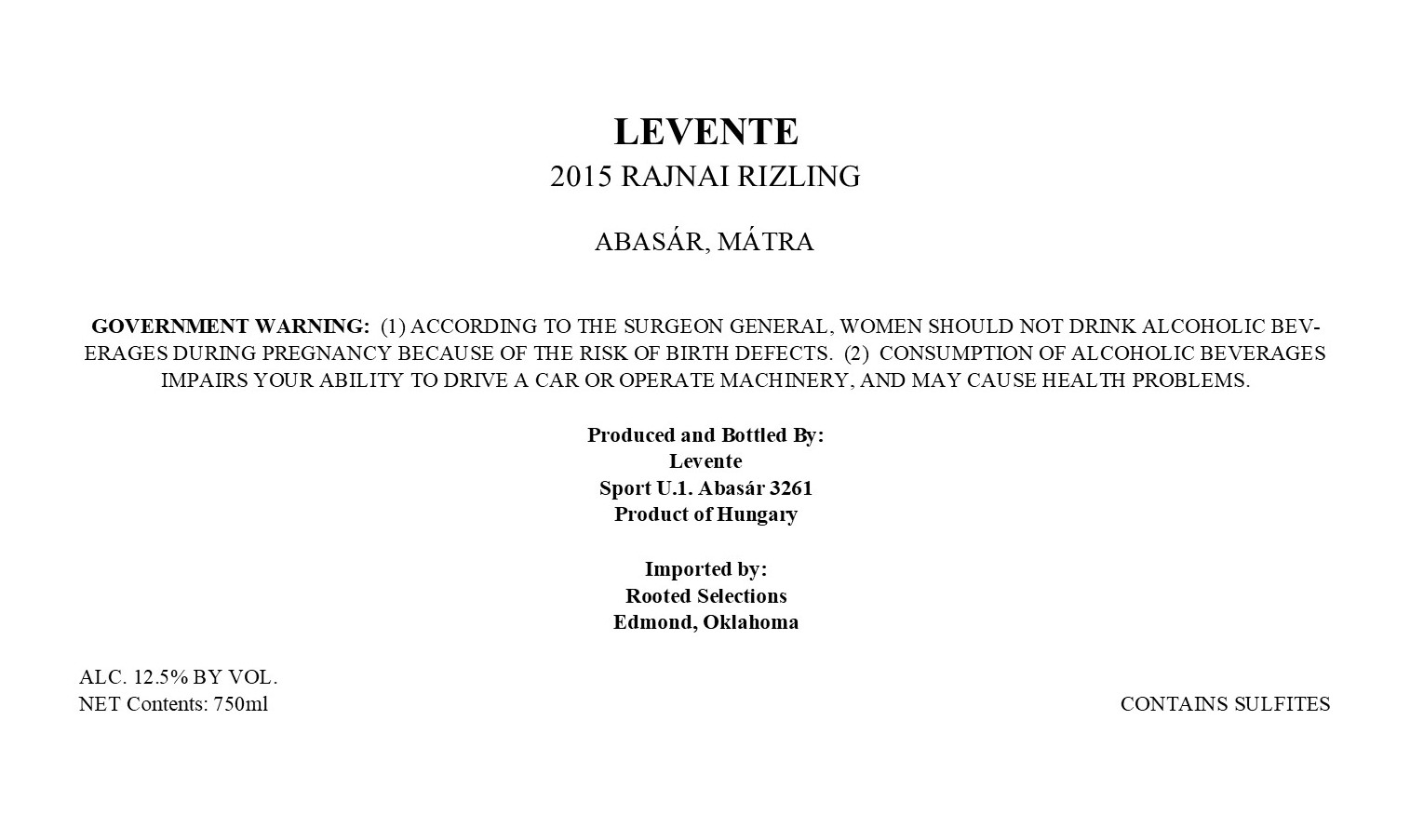 LEVENTE
2015 RAJNAI RIZLING

ABASÁR, MÁTRA

GOVERNMENT WARNING: (1) ACCORDING TO THE SURGEON GENERAL, WOMEN SHOULD NOT DRINK ALCOHOLIC BEVERAGES DURING PREGNANCY BECAUSE OF THE RISK OF BIRTH DEFECTS. (2) CONSUMPTION OF ALCOHOLIC BEVERAGES IMPAIRS YOUR ABILITY TO DRIVE A CAR OR OPERATE MACHINERY, AND MAY CAUSE HEALTH PROBLEMS.

Produced and Bottled By:
Levente
Sport U.1. Abasár 3261
Product of Hungary

Imported by:
Rooted Selections
Edmond, Oklahoma

ALC. 12.5% BY VOL.
NET Contents: 750ml

CONTAINS SULFITES